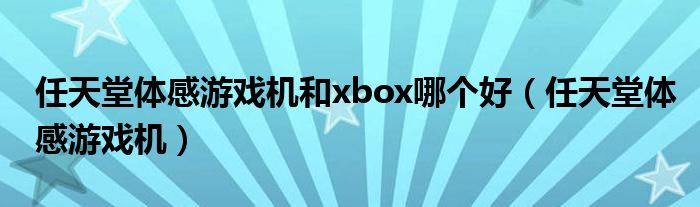 任天堂体感游戏机和xbox哪个好（任天堂体感游戏机）